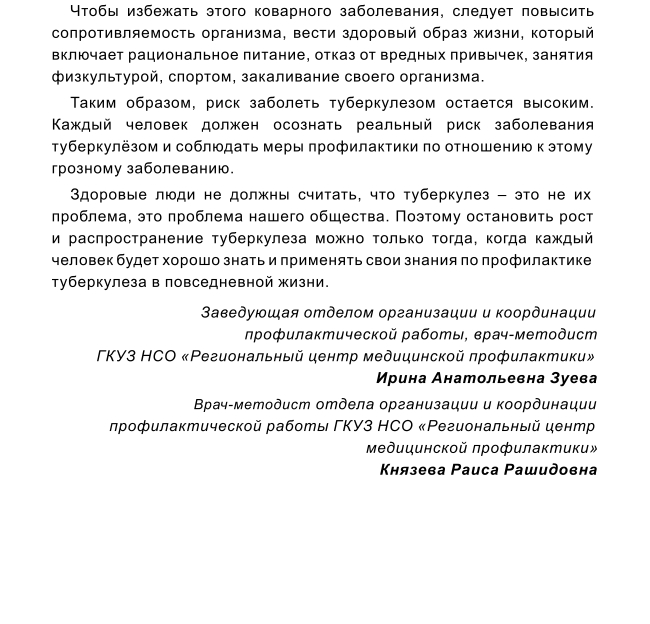 Чтобы избежать этого коварного заболевания, следует повысить сопротивляемость организма, вести здоровый образ жизни, который включает рациональное питание, отказ от вредных привычек, занятия физкультурой, спортом, закаливание своего организма.

Таким образом, риск заболеть туберкулезом остается высоким. Каждый человек должен осознать реальный риск заболевания туберкулёзом и соблюдать меры профилактики по отношению к этому грозному заболеванию.

Здоровые люди не должны считать, что туберкулез – это не их проблема, это проблема нашего общества. Поэтому остановить рост и распространение туберкулеза можно только тогда, когда каждый человек будет хорошо знать и применять свои знания по профилактике туберкулеза в повседневной жизни.

Заведующая отделом организации и координации
профилактической работы, врач-методист
ГКУЗ НСО «Региональный центр медицинской профилактики»
Ирина Анатольевна Зуева

Врач-методист отдела организации и координации
профилактической работы ГКУЗ НСО «Региональный центр
медицинской профилактики»
Князева Раиса Рашидовна